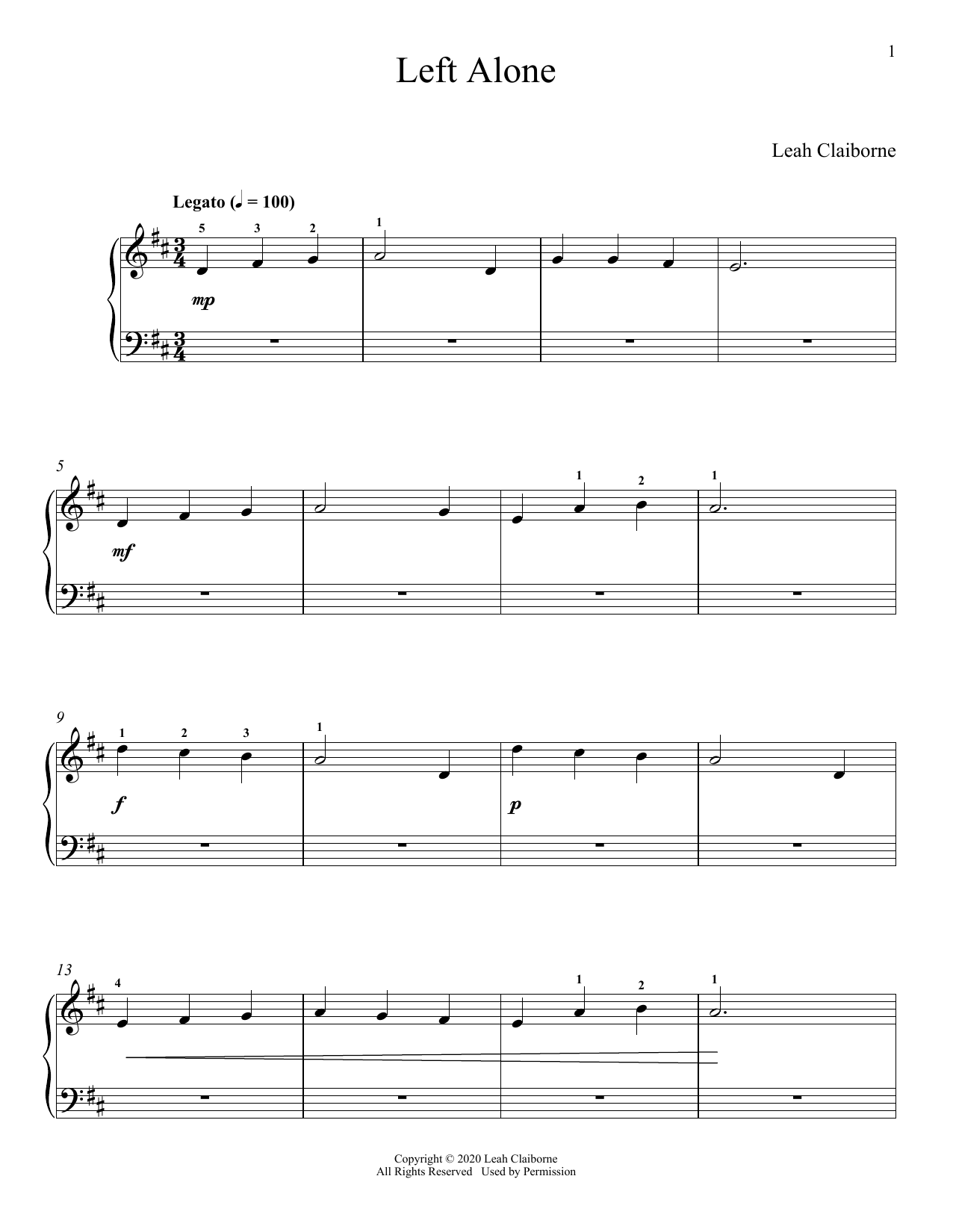 1

Left Alone

Leah Claiborne

Legato (♩ = 100)

5 3 2 1

mp

5

1 2 1

mf

9

1 2 3 1

f

p

13

4 1 2 1

Copyright © 2020 Leah Claiborne
All Rights Reserved Used by Permission